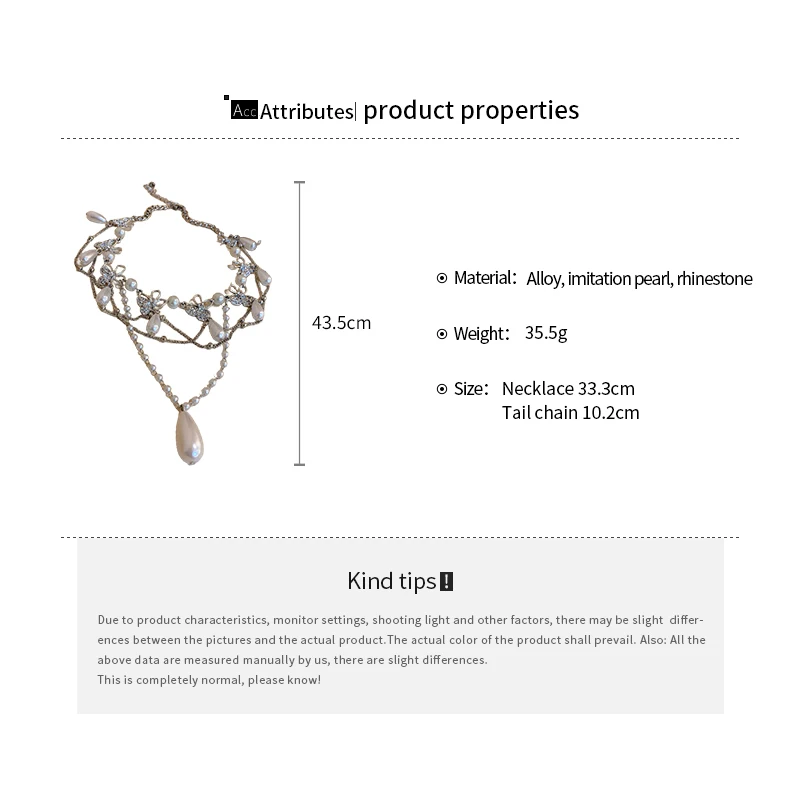 Acc Attributes| product properties

43.5cm

Material: Alloy, imitation pearl, rhinestone

Weight: 35.5g

Size: Necklace 33.3cm
Tail chain 10.2cm

Kind tips !

Due to product characteristics, monitor settings, shooting light and other factors, there may be slight differences between the pictures and the actual product.The actual color of the product shall prevail. Also: All the above data are measured manually by us, there are slight differences.
This is completely normal, please know!